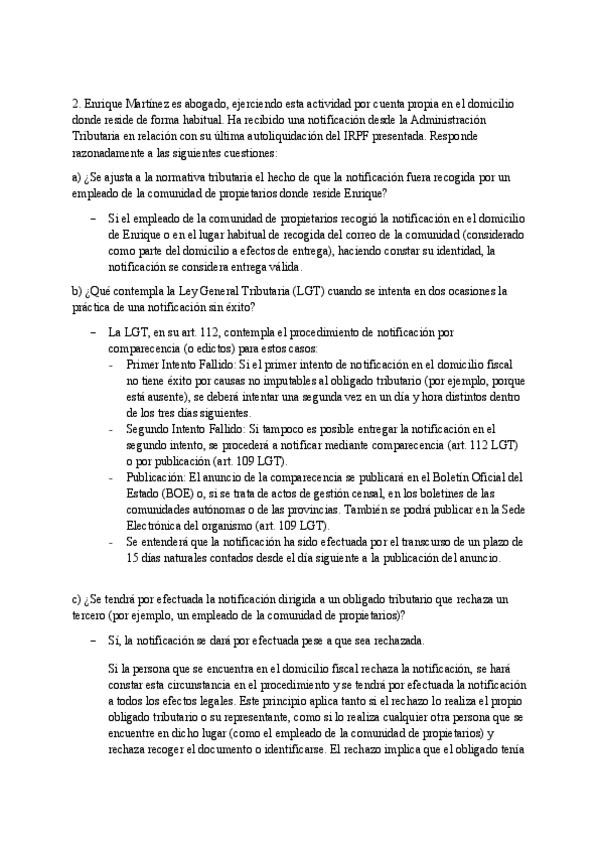 2. Enrique Martínez es abogado, ejerciendo esta actividad por cuenta propia en el domicilio donde reside de forma habitual. Ha recibido una notificación desde la Administración Tributaria en relación con su última autoliquidación del IRPF presentada. Responde razonadamente a las siguientes cuestiones:

a) ¿Se ajusta a la normativa tributaria el hecho de que la notificación fuera recogida por un empleado de la comunidad de propietarios donde reside Enrique?

– Si el empleado de la comunidad de propietarios recogió la notificación en el domicilio de Enrique o en el lugar habitual de recogida del correo de la comunidad (considerado como parte del domicilio a efectos de entrega), haciendo constar su identidad, la notificación se considera entrega válida.

b) ¿Qué contempla la Ley General Tributaria (LGT) cuando se intenta en dos ocasiones la práctica de una notificación sin éxito?

– La LGT, en su art. 112, contempla el procedimiento de notificación por comparecencia (o edictos) para estos casos:
- Primer Intento Fallido: Si el primer intento de notificación en el domicilio fiscal no tiene éxito por causas no imputables al obligado tributario (por ejemplo, porque está ausente), se deberá intentar una segunda vez en un día y hora distintos dentro de los tres días siguientes.
- Segundo Intento Fallido: Si tampoco es posible entregar la notificación en el segundo intento, se procederá a notificar mediante comparecencia (art. 112 LGT) o por publicación (art. 109 LGT).
- Publicación: El anuncio de la comparecencia se publicará en el Boletín Oficial del Estado (BOE) o, si se trata de actos de gestión censal, en los boletines de las comunidades autónomas o de las provincias. También se podrá publicar en la Sede Electrónica del organismo (art. 109 LGT).
- Se entenderá que la notificación ha sido efectuada por el transcurso de un plazo de 15 días naturales contados desde el día siguiente a la publicación del anuncio.

c) ¿Se tendrá por efectuada la notificación dirigida a un obligado tributario que rechaza un tercero (por ejemplo, un empleado de la comunidad de propietarios)?

– Sí, la notificación se dará por efectuada pese a que sea rechazada.

Si la persona que se encuentra en el domicilio fiscal rechaza la notificación, se hará constar esta circunstancia en el procedimiento y se tendrá por efectuada la notificación a todos los efectos legales. Este principio aplica tanto si el rechazo lo realiza el propio obligado tributario o su representante, como si lo realiza cualquier otra persona que se encuentre en dicho lugar (como el empleado de la comunidad de propietarios) y rechaza recoger el documento o identificarse. El rechazo implica que el obligado tenía